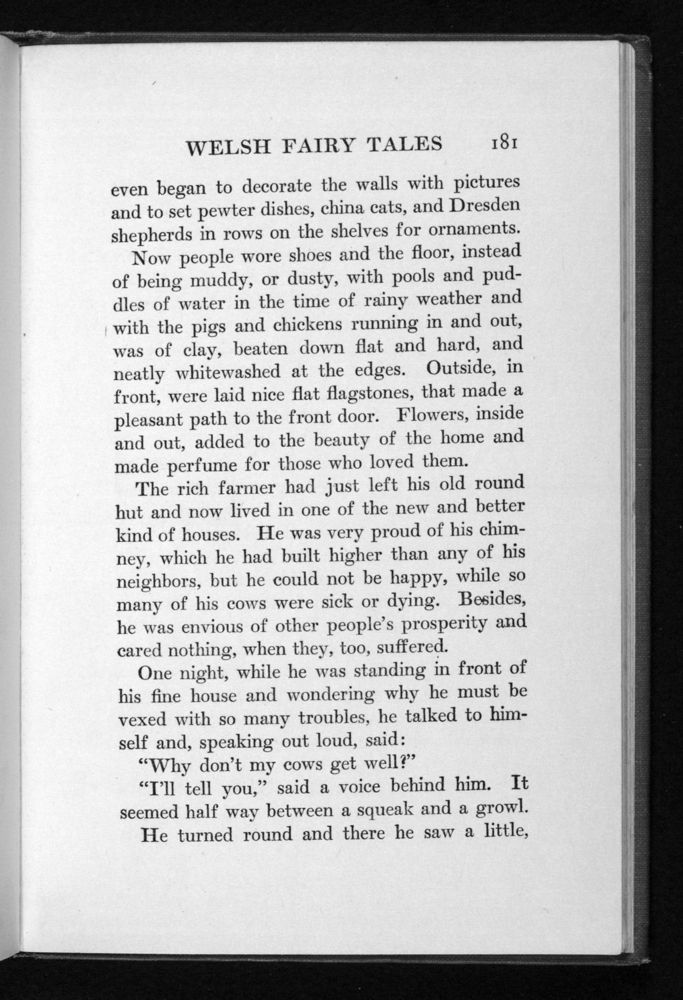 WELSH FAIRY TALES 181

even began to decorate the walls with pictures and to set pewter dishes, china cats, and Dresden shepherds in rows on the shelves for ornaments.

Now people wore shoes and the floor, instead of being muddy, or dusty, with pools and puddles of water in the time of rainy weather and with the pigs and chickens running in and out, was of clay, beaten down flat and hard, and neatly whitewashed at the edges. Outside, in front, were laid nice flat flagstones, that made a pleasant path to the front door. Flowers, inside and out, added to the beauty of the home and made perfume for those who loved them.

The rich farmer had just left his old round hut and now lived in one of the new and better kind of houses. He was very proud of his chimney, which he had built higher than any of his neighbors, but he could not be happy, while so many of his cows were sick or dying. Besides, he was envious of other people's prosperity and cared nothing, when they, too, suffered.

One night, while he was standing in front of his fine house and wondering why he must be vexed with so many troubles, he talked to himself and, speaking out loud, said:

"Why don't my cows get well?"

"I'll tell you," said a voice behind him. It seemed half way between a squeak and a growl.

He turned round and there he saw a little,